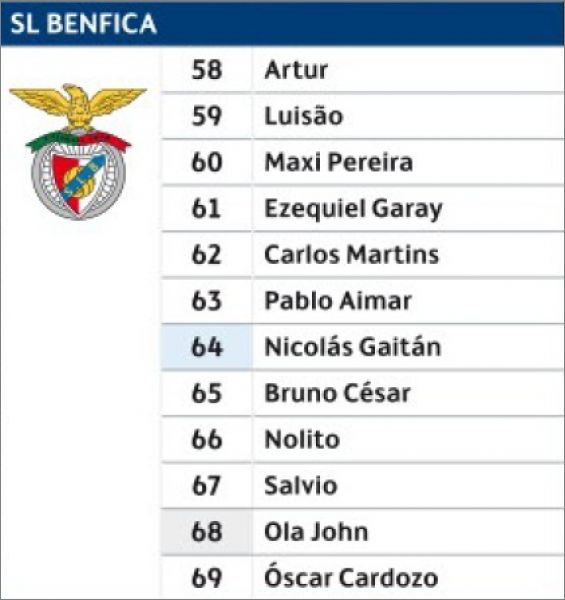 SL BENFICA

| 58 | Artur |
|---|---|
| 59 | Luisão |
| 60 | Maxi Pereira |
| 61 | Ezequiel Garay |
| 62 | Carlos Martins |
| 63 | Pablo Aimar |
| 64 | Nicolás Gaitán |
| 65 | Bruno César |
| 66 | Nolito |
| 67 | Salvio |
| 68 | Ola John |
| 69 | Óscar Cardozo |